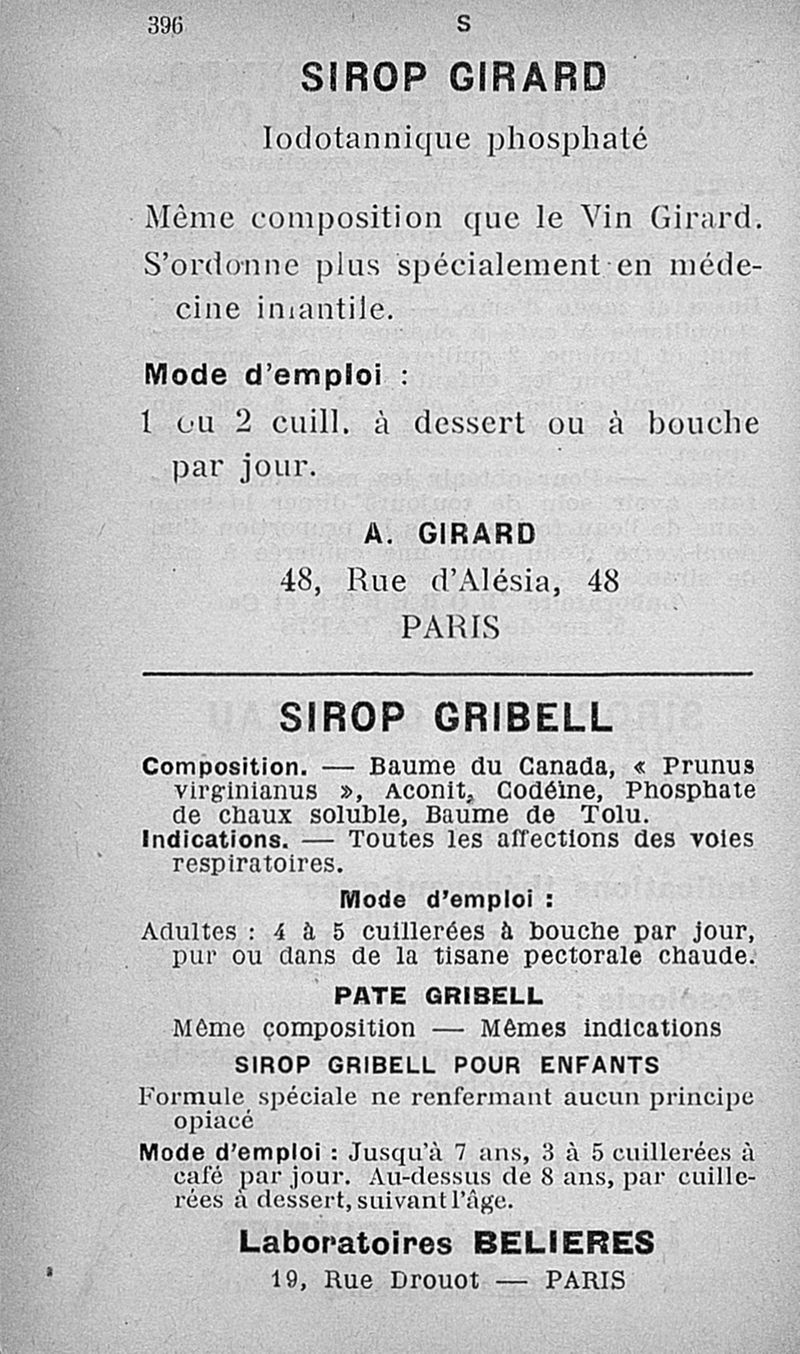 396 S

SIROP GIRARD

Iodotannique phosphaté

Même composition que le Vin Girard. S'ordonne plus spécialement en médecine infantile.

Mode d'emploi :

1 ou 2 cuill. à dessert ou à bouche par jour.

A. GIRARD
48, Rue d'Alésia, 48
PARIS

SIROP GRIBELL

Composition. — Baume du Canada, « Prunus virginianus », Aconit, Codéine, Phosphate de chaux soluble, Baume de Tolu.
Indications. — Toutes les affections des voies respiratoires.

Mode d'emploi :

Adultes : 4 à 5 cuillerées à bouche par jour, pur ou dans de la tisane pectorale chaude.

PATE GRIBELL

Même composition — Mêmes indications

SIROP GRIBELL POUR ENFANTS

Formule spéciale ne renfermant aucun principe opiacé

Mode d'emploi : Jusqu'à 7 ans, 3 à 5 cuillerées à café par jour. Au-dessus de 8 ans, par cuillerées à dessert, suivant l'âge.

Laboratoires BELIERES
19, Rue Drouot — PARIS